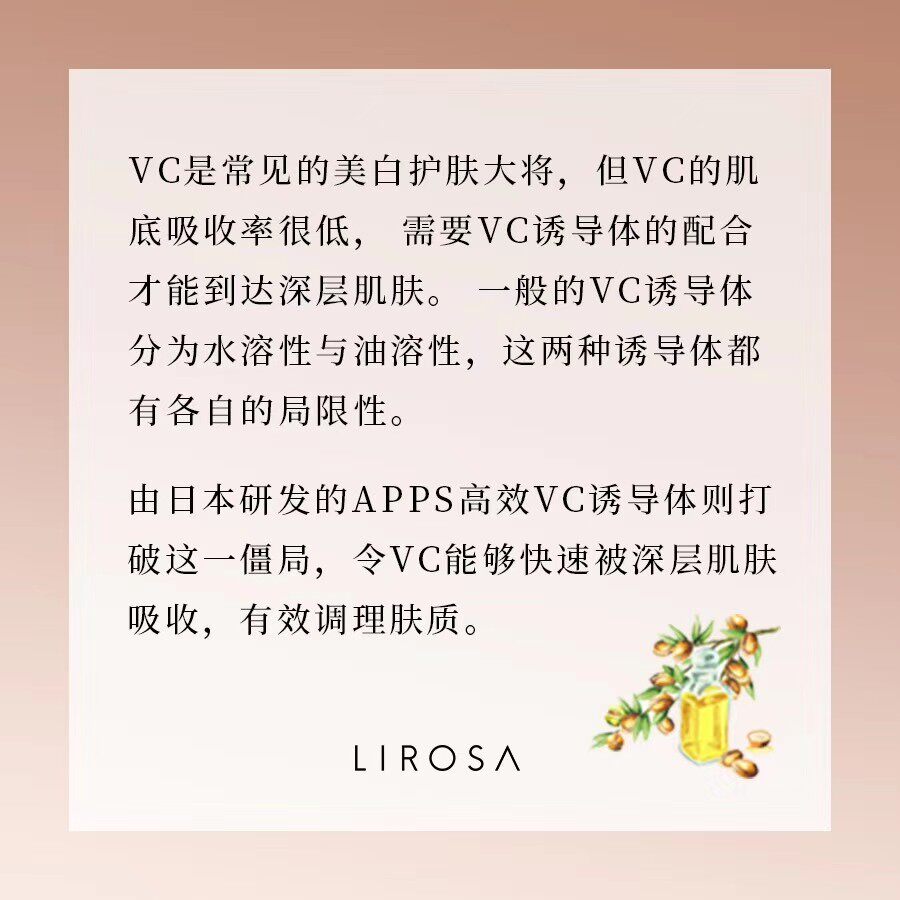 VC是常见的美白护肤大将，但VC的肌底吸收率很低，需要VC诱导体的配合才能到达深层肌肤。一般的VC诱导体分为水溶性与油溶性，这两种诱导体都有各自的局限性。

由日本研发的APPS高效VC诱导体则打破这一僵局，令VC能够快速被深层肌肤吸收，有效调理肤质。

LIROSA